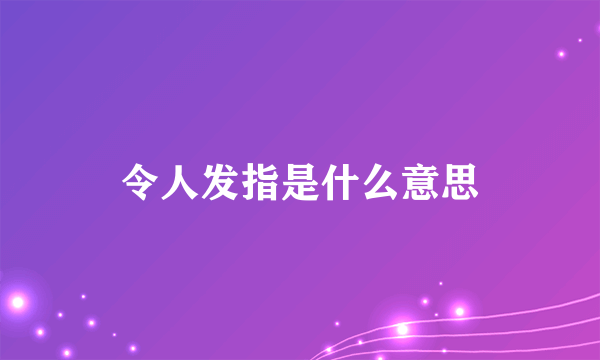 令人发指是什么意思